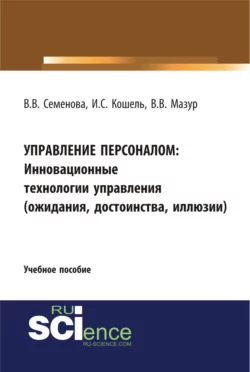 В.В. Семенова, И.С. Кошель, В.В. Мазур

УПРАВЛЕНИЕ ПЕРСОНАЛОМ: Инновационные технологии управления (ожидания, достоинства, иллюзии)

Учебное пособие

RU SCIence RU-SCIENCE.COM